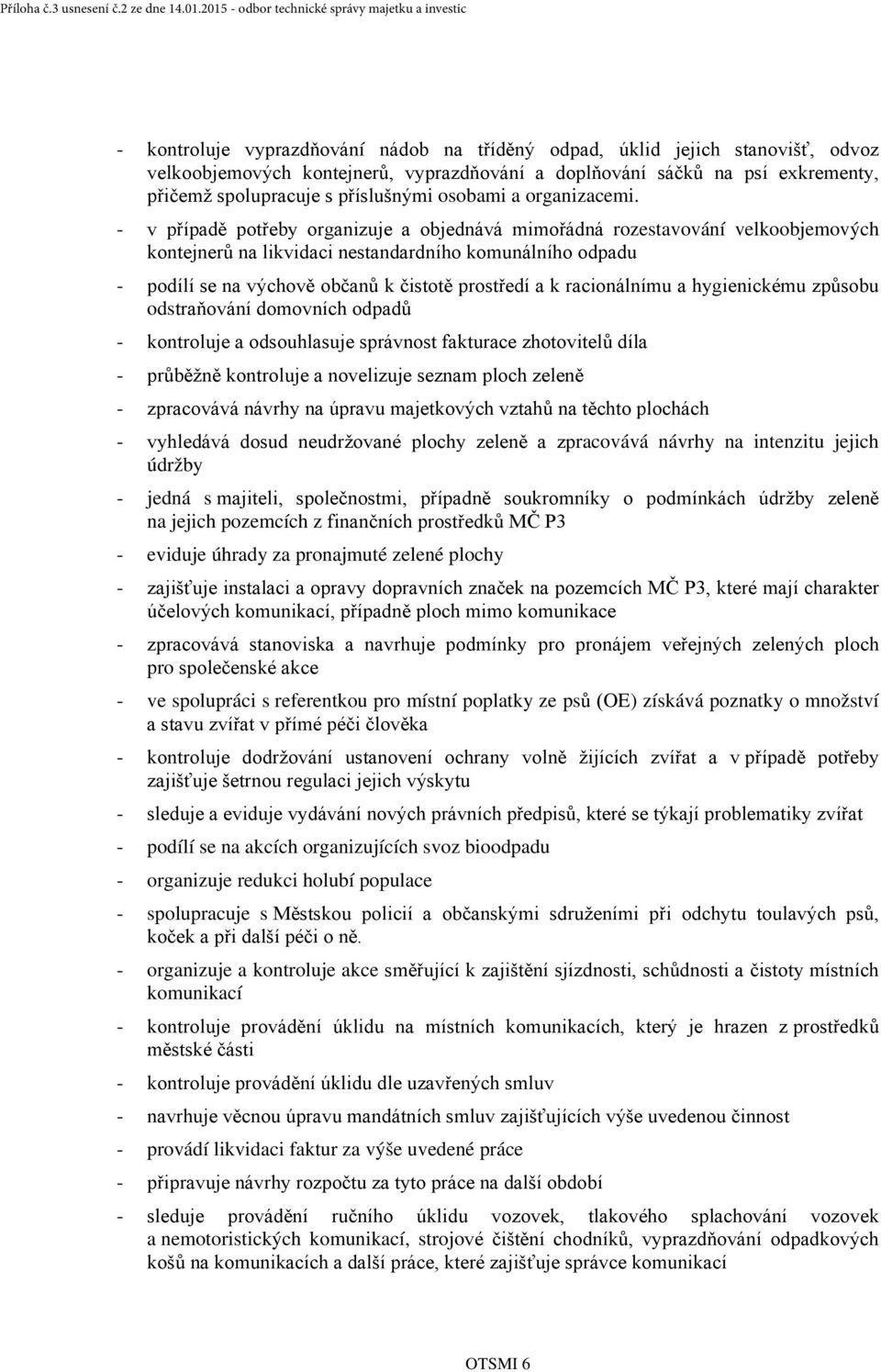 Příloha č.3 usnesení č.2 ze dne 14.01.2015 - odbor technické správy majetku a investic

- kontroluje vyprazdňování nádob na tříděný odpad, úklid jejich stanovišť, odvoz velkoobjemových kontejnerů, vyprazdňování a doplňování sáčků na psí exkrementy, přičemž spolupracuje s příslušnými osobami a organizacemi.

- v případě potřeby organizuje a objednává mimořádná rozestavování velkoobjemových kontejnerů na likvidaci nestandardního komunálního odpadu

- podílí se na výchově občanů k čistotě prostředí a k racionálnímu a hygienickému způsobu odstraňování domovních odpadů

- kontroluje a odsouhlasuje správnost fakturace zhotovitelů díla

- průběžně kontroluje a novelizuje seznam ploch zeleně

- zpracovává návrhy na úpravu majetkových vztahů na těchto plochách

- vyhledává dosud neudržované plochy zeleně a zpracovává návrhy na intenzitu jejich údržby

- jedná s majiteli, společnostmi, případně soukromníky o podmínkách údržby zeleně na jejich pozemcích z finančních prostředků MČ P3

- eviduje úhrady za pronajmuté zelené plochy

- zajišťuje instalaci a opravy dopravních značek na pozemcích MČ P3, které mají charakter účelových komunikací, případně ploch mimo komunikace

- zpracovává stanoviska a navrhuje podmínky pro pronájem veřejných zelených ploch pro společenské akce

- ve spolupráci s referentkou pro místní poplatky ze psů (OE) získává poznatky o množství a stavu zvířat v přímé péči člověka

- kontroluje dodržování ustanovení ochrany volně žijících zvířat a v případě potřeby zajišťuje šetrnou regulaci jejich výskytu

- sleduje a eviduje vydávání nových právních předpisů, které se týkají problematiky zvířat

- podílí se na akcích organizujících svoz bioodpadu

- organizuje redukci holubí populace

- spolupracuje s Městskou policií a občanskými sdruženími při odchytu toulavých psů, koček a při další péči o ně.

- organizuje a kontroluje akce směřující k zajištění sjízdnosti, schůdnosti a čistoty místních komunikací

- kontroluje provádění úklidu na místních komunikacích, který je hrazen z prostředků městské části

- kontroluje provádění úklidu dle uzavřených smluv

- navrhuje věcnou úpravu mandátních smluv zajišťujících výše uvedenou činnost

- provádí likvidaci faktur za výše uvedené práce

- připravuje návrhy rozpočtu za tyto práce na další období

- sleduje provádění ručního úklidu vozovek, tlakového splachování vozovek a nemotoristických komunikací, strojové čištění chodníků, vyprazdňování odpadkových košů na komunikacích a další práce, které zajišťuje správce komunikací

OTSMI 6